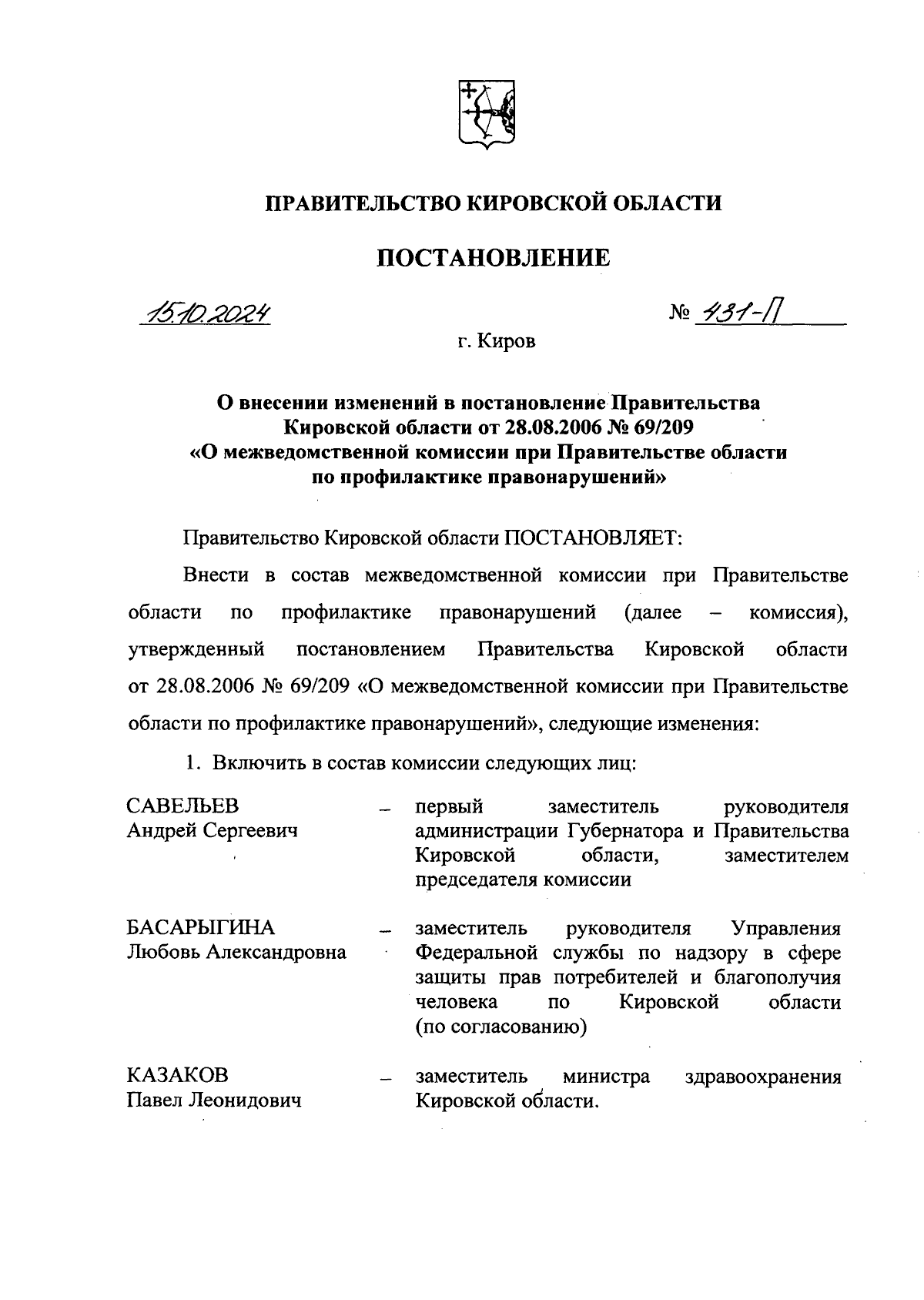 ПРАВИТЕЛЬСТВО КИРОВСКОЙ ОБЛАСТИ

ПОСТАНОВЛЕНИЕ

15.10.2024 № 431-П

г. Киров

О внесении изменений в постановление Правительства Кировской области от 28.08.2006 № 69/209 «О межведомственной комиссии при Правительстве области по профилактике правонарушений»

Правительство Кировской области ПОСТАНОВЛЯЕТ:

Внести в состав межведомственной комиссии при Правительстве области по профилактике правонарушений (далее – комиссия), утвержденный постановлением Правительства Кировской области от 28.08.2006 № 69/209 «О межведомственной комиссии при Правительстве области по профилактике правонарушений», следующие изменения:

1. Включить в состав комиссии следующих лиц:

САВЕЛЬЕВ Андрей Сергеевич – первый заместитель руководителя администрации Губернатора и Правительства Кировской области, заместителем председателя комиссии

БАСАРЫГИНА Любовь Александровна – заместитель руководителя Управления Федеральной службы по надзору в сфере защиты прав потребителей и благополучия человека по Кировской области (по согласованию)

КАЗАКОВ Павел Леонидович – заместитель министра здравоохранения Кировской области.